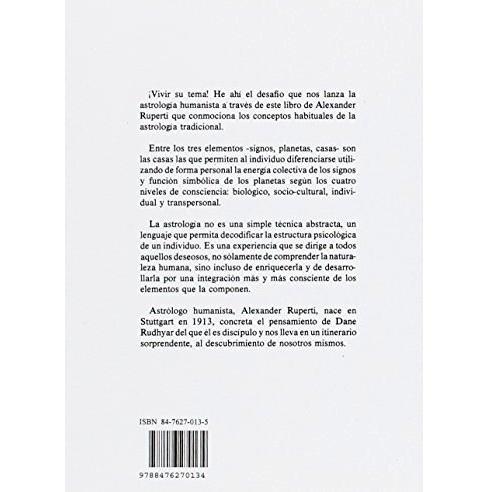 ¡Vivir su tema! He ahí el desafío que nos lanza la astrología humanista a través de este libro de Alexander Ruperti que conmociona los conceptos habituales de la astrología tradicional.

Entre los tres elementos -signos, planetas, casas- son las casas las que permiten al individuo diferenciarse utilizando de forma personal la energía colectiva de los signos y función simbólica de los planetas según los cuatro niveles de consciencia: biológico, socio-cultural, individual y transpersonal.

La astrología no es una simple técnica abstracta, un lenguaje que permita decodificar la estructura psicológica de un individuo. Es una experiencia que se dirige a todos aquellos deseosos, no sólamente de comprender la naturaleza humana, sino incluso de enriquecerla y de desarrollarla por una integración más y más consciente de los elementos que la componen.

Astrólogo humanista, Alexander Ruperti, nace en Stuttgart en 1913, concreta el pensamiento de Dane Rudhyar del que él es discípulo y nos lleva en un itinerario sorprendente, al descubrimiento de nosotros mismos.

ISBN 84-7627-013-5

9788476270134